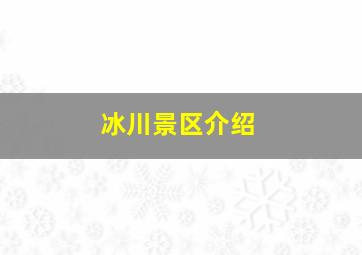 冰川景区介绍